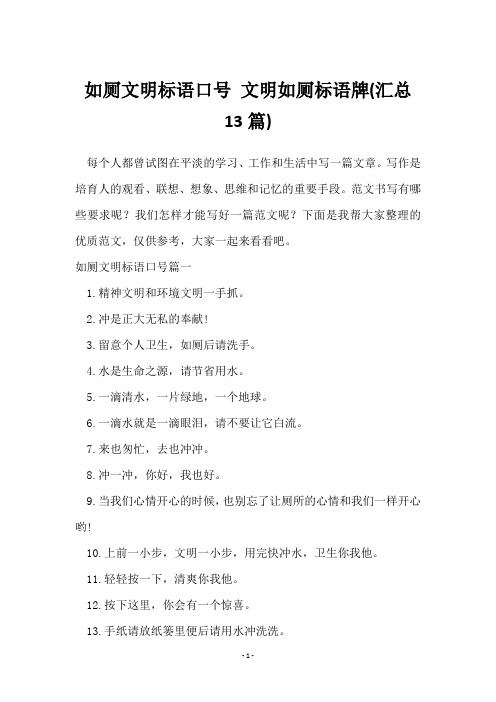 如厕文明标语口号 文明如厕标语牌(汇总13篇)

每个人都曾试图在平淡的学习、工作和生活中写一篇文章。写作是培育人的观看、联想、想象、思维和记忆的重要手段。范文书写有哪些要求呢？我们怎样才能写好一篇范文呢？下面是我帮大家整理的优质范文，仅供参考，大家一起来看看吧。

如厕文明标语口号篇一

1. 精神文明和环境文明一手抓。

2. 冲是正大无私的奉献!

3. 留意个人卫生，如厕后请洗手。

4. 水是生命之源，请节省用水。

5. 一滴清水，一片绿地，一个地球。

6. 一滴水就是一滴眼泪，请不要让它白流。

7. 来也匆忙，去也冲冲。

8. 冲一冲，你好，我也好。

9. 当我们心情开心的时候，也别忘了让厕所的心情和我们一样开心哟!

10. 上前一小步，文明一小步，用完快冲水，卫生你我他。

11. 轻轻按一下，清爽你我他。

12. 按下这里，你会有一个惊喜。

13. 手纸请放纸篓里便后请用水冲洗洗。

- 1 -